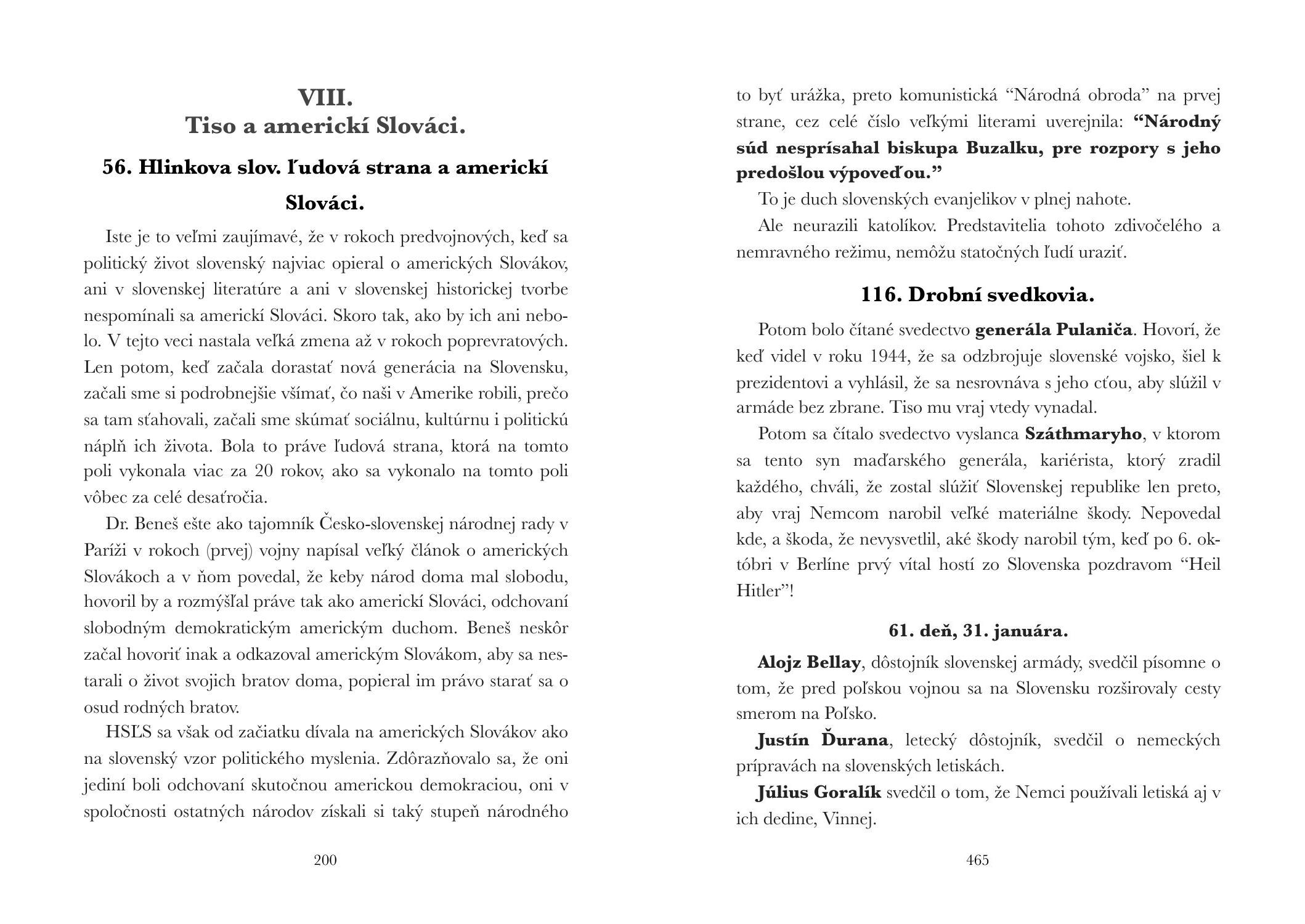 VIII.
Tiso a americkí Slováci.

56. Hlinkova slov. ľudová strana a americkí Slováci.

Iste je to veľmi zaujímavé, že v rokoch predvojnových, keď sa politický život slovenský najviac opieral o amerických Slovákov, ani v slovenskej literatúre a ani v slovenskej historickej tvorbe nespomínali sa americkí Slováci. Skoro tak, ako by ich ani nebolo. V tejto veci nastala veľká zmena až v rokoch poprevratových. Len potom, keď začala dorastať nová generácia na Slovensku, začali sme si podrobnejšie všímať, čo naši v Amerike robili, prečo sa tam sťahovali, začali sme skúmať sociálnu, kultúrnu i politickú náplň ich života. Bola to práve ľudová strana, ktorá na tomto poli vykonala viac za 20 rokov, ako sa vykonalo na tomto poli vôbec za celé desaťročia.

Dr. Beneš ešte ako tajomník Česko-slovenskej národnej rady v Paríži v rokoch (prvej) vojny napísal veľký článok o amerických Slovákoch a v ňom povedal, že keby národ doma mal slobodu, hovoril by a rozmýšľal práve tak ako americkí Slováci, odchovaní slobodným demokratickým americkým duchom. Beneš neskôr začal hovoriť inak a odkazoval americkým Slovákom, aby sa nestarali o život svojich bratov doma, popieral im právo starať sa o osud rodných bratov.

HSĽS sa však od začiatku dívala na amerických Slovákov ako na slovenský vzor politického myslenia. Zdôrazňovalo sa, že oni jediní boli odchovaní skutočnou americkou demokraciou, oni v spoločnosti ostatných národov získali si taký stupeň národného

200

to byť urážka, preto komunistická “Národná obroda” na prvej strane, cez celé číslo veľkými literami uverejnila: **“Národný súd nesprísahal biskupa Buzalku, pre rozpory s jeho predošlou výpoveďou.”**

To je duch slovenských evanjelikov v plnej nahote.

Ale neurazili katolíkov. Predstavitelia tohoto zdivočelého a nemravného režimu, nemôžu statočných ľudí uraziť.

116. Drobní svedkovia.

Potom bolo čítané svedectvo **generála Pulaniča**. Hovorí, že keď videl v roku 1944, že sa odzbrojuje slovenské vojsko, šiel k prezidentovi a vyhlásil, že sa nesrovnáva s jeho cťou, aby slúžil v armáde bez zbrane. Tiso mu vraj vtedy vynadal.

Potom sa čítalo svedectvo vyslanca **Száthmaryho**, v ktorom sa tento syn maďarského generála, kariérista, ktorý zradil každého, chváli, že zostal slúžiť Slovenskej republike len preto, aby vraj Nemcom narobil veľké materiálne škody. Nepovedal kde, a škoda, že nevysvetlil, aké škody narobil tým, keď po 6. októbri v Berlíne prvý vítal hostí zo Slovenska pozdravom “Heil Hitler”!

61. deň, 31. januára.

**Alojz Bellay**, dôstojník slovenskej armády, svedčil písomne o tom, že pred poľskou vojnou sa na Slovensku rozširovaly cesty smerom na Poľsko.

**Justín Ďurana**, letecký dôstojník, svedčil o nemeckých prípravách na slovenských letiskách.

**Július Goralík** svedčil o tom, že Nemci používali letiská aj v ich dedine, Vinnej.

465